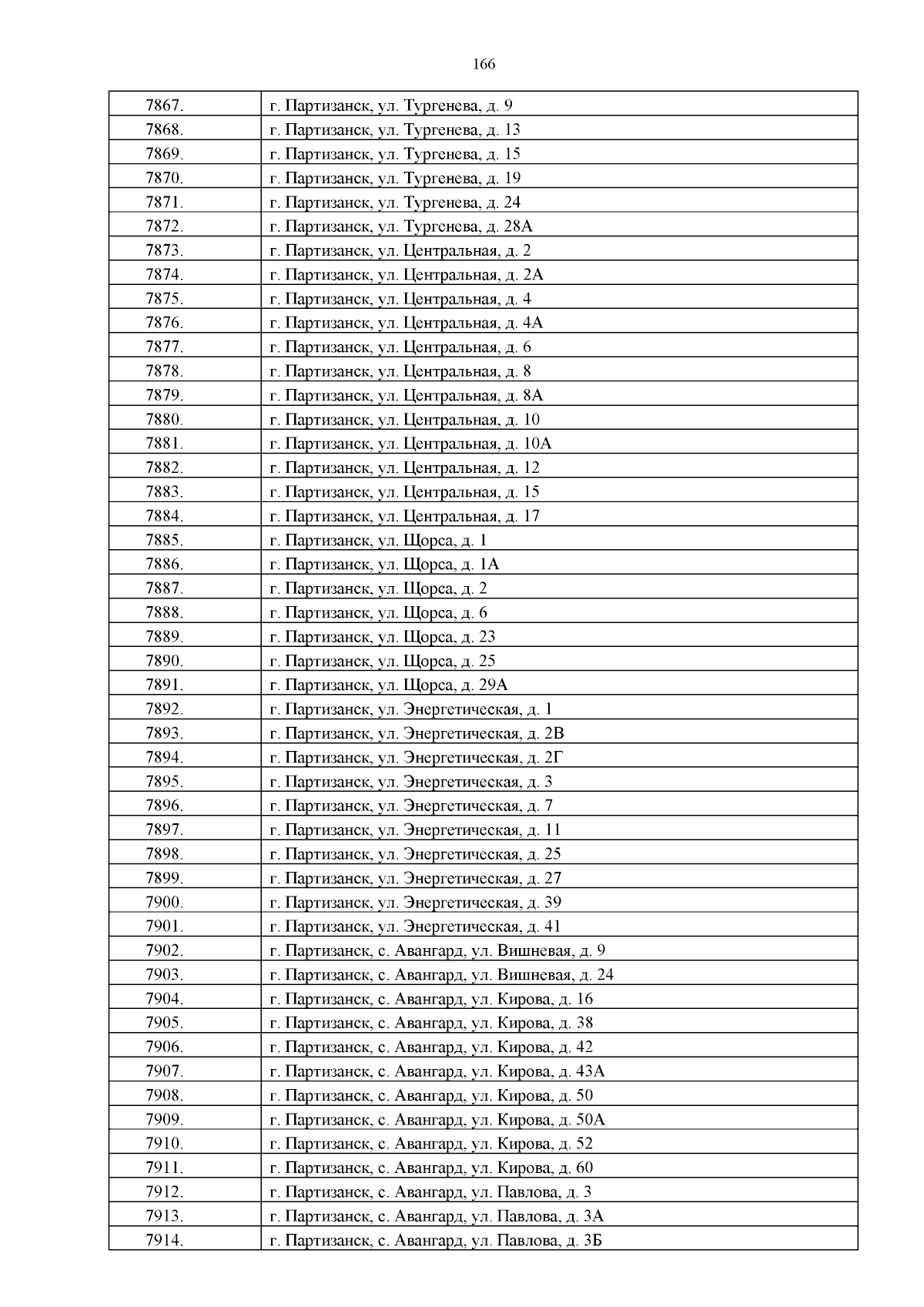 166

| 7867. | г. Партизанск, ул. Тургенева, д. 9 |
|---|---|
| 7868. | г. Партизанск, ул. Тургенева, д. 13 |
| 7869. | г. Партизанск, ул. Тургенева, д. 15 |
| 7870. | г. Партизанск, ул. Тургенева, д. 19 |
| 7871. | г. Партизанск, ул. Тургенева, д. 24 |
| 7872. | г. Партизанск, ул. Тургенева, д. 28А |
| 7873. | г. Партизанск, ул. Центральная, д. 2 |
| 7874. | г. Партизанск, ул. Центральная, д. 2А |
| 7875. | г. Партизанск, ул. Центральная, д. 4 |
| 7876. | г. Партизанск, ул. Центральная, д. 4А |
| 7877. | г. Партизанск, ул. Центральная, д. 6 |
| 7878. | г. Партизанск, ул. Центральная, д. 8 |
| 7879. | г. Партизанск, ул. Центральная, д. 8А |
| 7880. | г. Партизанск, ул. Центральная, д. 10 |
| 7881. | г. Партизанск, ул. Центральная, д. 10А |
| 7882. | г. Партизанск, ул. Центральная, д. 12 |
| 7883. | г. Партизанск, ул. Центральная, д. 15 |
| 7884. | г. Партизанск, ул. Центральная, д. 17 |
| 7885. | г. Партизанск, ул. Щорса, д. 1 |
| 7886. | г. Партизанск, ул. Щорса, д. 1А |
| 7887. | г. Партизанск, ул. Щорса, д. 2 |
| 7888. | г. Партизанск, ул. Щорса, д. 6 |
| 7889. | г. Партизанск, ул. Щорса, д. 23 |
| 7890. | г. Партизанск, ул. Щорса, д. 25 |
| 7891. | г. Партизанск, ул. Щорса, д. 29А |
| 7892. | г. Партизанск, ул. Энергетическая, д. 1 |
| 7893. | г. Партизанск, ул. Энергетическая, д. 2В |
| 7894. | г. Партизанск, ул. Энергетическая, д. 2Г |
| 7895. | г. Партизанск, ул. Энергетическая, д. 3 |
| 7896. | г. Партизанск, ул. Энергетическая, д. 7 |
| 7897. | г. Партизанск, ул. Энергетическая, д. 11 |
| 7898. | г. Партизанск, ул. Энергетическая, д. 25 |
| 7899. | г. Партизанск, ул. Энергетическая, д. 27 |
| 7900. | г. Партизанск, ул. Энергетическая, д. 39 |
| 7901. | г. Партизанск, ул. Энергетическая, д. 41 |
| 7902. | г. Партизанск, с. Авангард, ул. Вишневая, д. 9 |
| 7903. | г. Партизанск, с. Авангард, ул. Вишневая, д. 24 |
| 7904. | г. Партизанск, с. Авангард, ул. Кирова, д. 16 |
| 7905. | г. Партизанск, с. Авангард, ул. Кирова, д. 38 |
| 7906. | г. Партизанск, с. Авангард, ул. Кирова, д. 42 |
| 7907. | г. Партизанск, с. Авангард, ул. Кирова, д. 43А |
| 7908. | г. Партизанск, с. Авангард, ул. Кирова, д. 50 |
| 7909. | г. Партизанск, с. Авангард, ул. Кирова, д. 50А |
| 7910. | г. Партизанск, с. Авангард, ул. Кирова, д. 52 |
| 7911. | г. Партизанск, с. Авангард, ул. Кирова, д. 60 |
| 7912. | г. Партизанск, с. Авангард, ул. Павлова, д. 3 |
| 7913. | г. Партизанск, с. Авангард, ул. Павлова, д. 3А |
| 7914. | г. Партизанск, с. Авангард, ул. Павлова, д. 3Б |